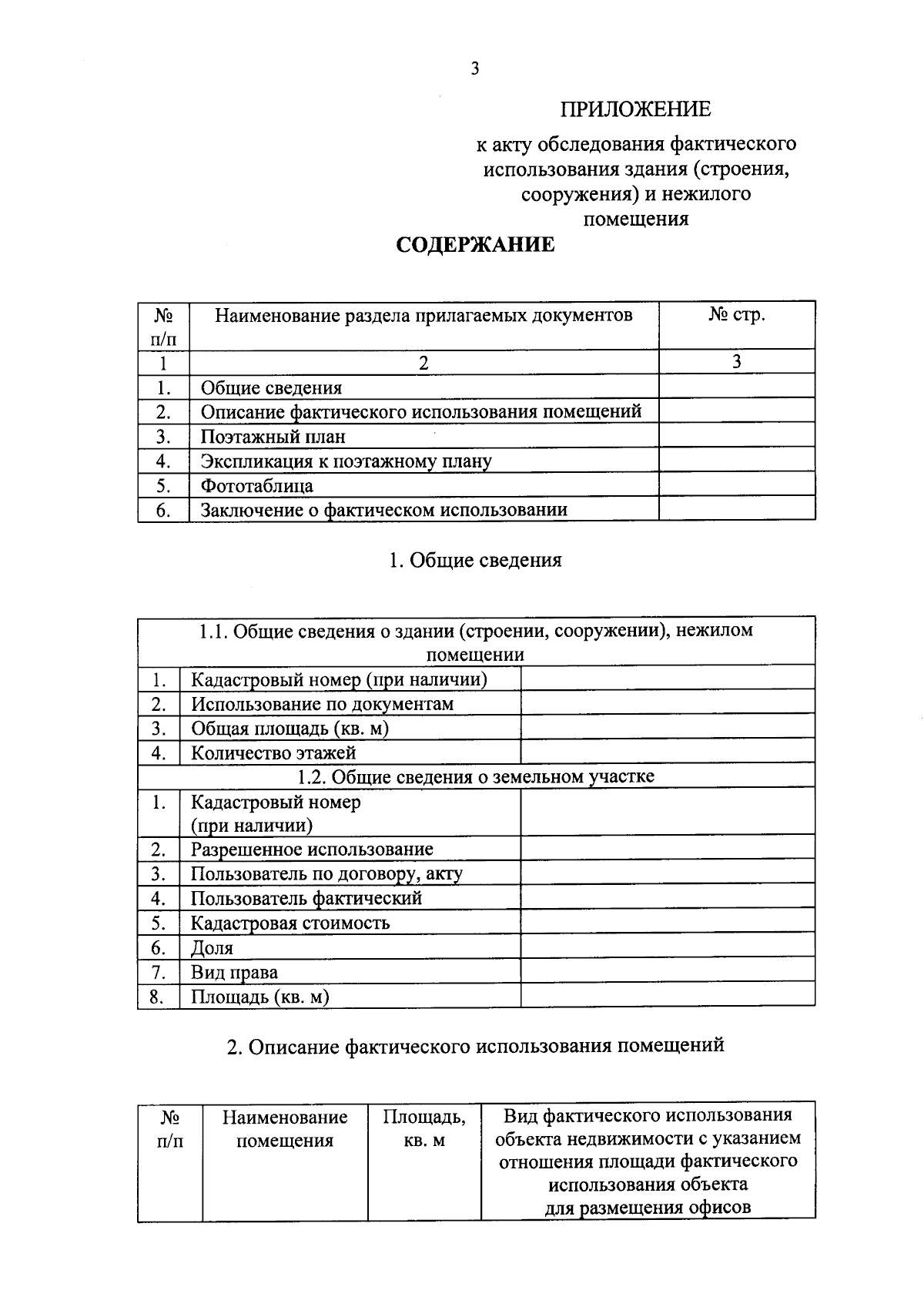 3

ПРИЛОЖЕНИЕ

к акту обследования фактического использования здания (строения, сооружения) и нежилого помещения

СОДЕРЖАНИЕ

| № п/п | Наименование раздела прилагаемых документов | № стр. |
|---|---|---|
| 1 | 2 | 3 |
| 1. | Общие сведения | |
| 2. | Описание фактического использования помещений | |
| 3. | Поэтажный план | |
| 4. | Экспликация к поэтажному плану | |
| 5. | Фототаблица | |
| 6. | Заключение о фактическом использовании | |

1. Общие сведения

| 1.1. Общие сведения о здании (строении, сооружении), нежилом помещении | | |
|---|---|---|
| 1. | Кадастровый номер (при наличии) | |
| 2. | Использование по документам | |
| 3. | Общая площадь (кв. м) | |
| 4. | Количество этажей | |
| 1.2. Общие сведения о земельном участке | | |
| 1. | Кадастровый номер (при наличии) | |
| 2. | Разрешенное использование | |
| 3. | Пользователь по договору, акту | |
| 4. | Пользователь фактический | |
| 5. | Кадастровая стоимость | |
| 6. | Доля | |
| 7. | Вид права | |
| 8. | Площадь (кв. м) | |

2. Описание фактического использования помещений

| № п/п | Наименование помещения | Площадь, кв. м | Вид фактического использования объекта недвижимости с указанием отношения площади фактического использования объекта для размещения офисов |
|---|---|---|---|